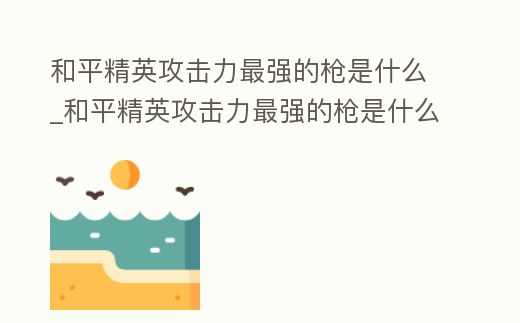 和平精英攻击力最强的枪是什么_和平精英攻击力最强的枪是什么